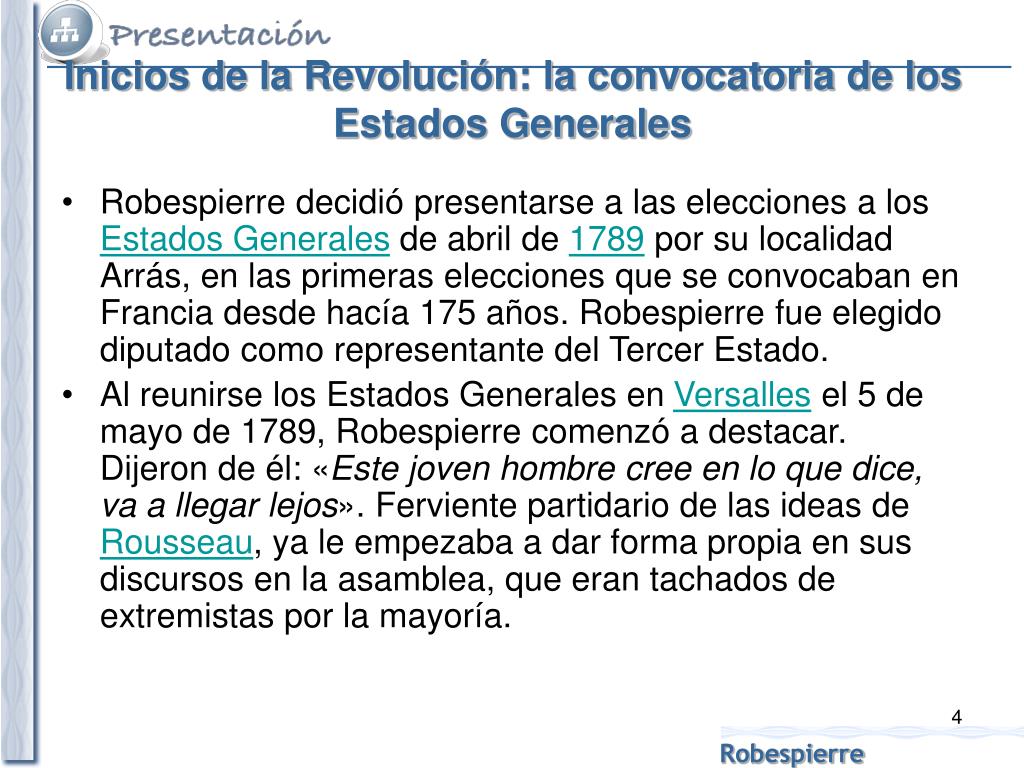 Presentación

Inicios de la Revolución: la convocatoria de los Estados Generales

• Robespierre decidió presentarse a las elecciones a los Estados Generales de abril de 1789 por su localidad Arrás, en las primeras elecciones que se convocaban en Francia desde hacía 175 años. Robespierre fue elegido diputado como representante del Tercer Estado.

• Al reunirse los Estados Generales en Versalles el 5 de mayo de 1789, Robespierre comenzó a destacar. Dijeron de él: «Este joven hombre cree en lo que dice, va a llegar lejos». Ferviente partidario de las ideas de Rousseau, ya le empezaba a dar forma propia en sus discursos en la asamblea, que eran tachados de extremistas por la mayoría.

4

Robespierre